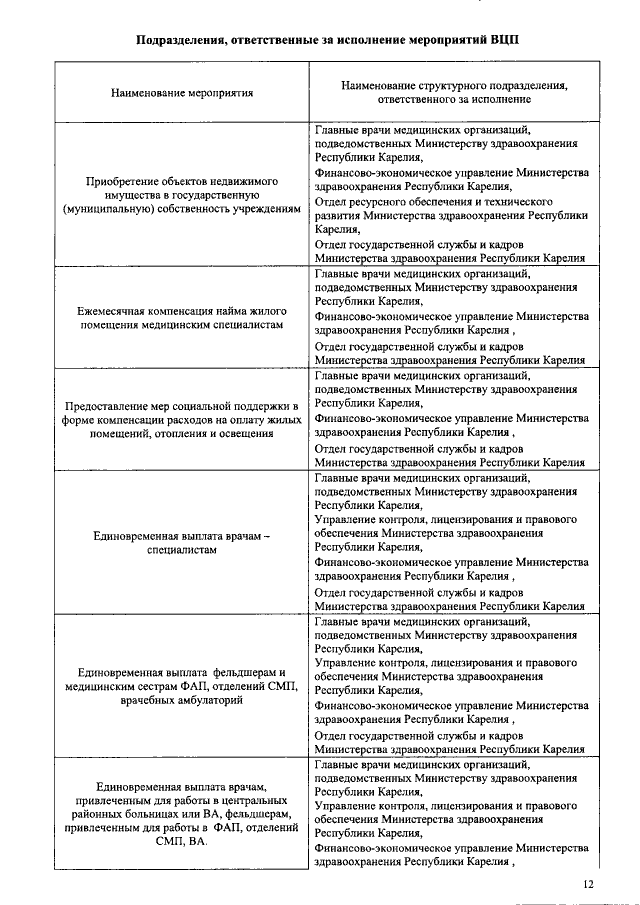 Подразделения, ответственные за исполнение мероприятий ВЦП

| Наименование мероприятия | Наименование структурного подразделения, ответственного за исполнение |
|---|---|
| Приобретение объектов недвижимого имущества в государственную (муниципальную) собственность учреждениям | Главные врачи медицинских организаций, подведомственных Министерству здравоохранения Республики Карелия, Финансово-экономическое управление Министерства здравоохранения Республики Карелия, Отдел ресурсного обеспечения и технического развития Министерства здравоохранения Республики Карелия, Отдел государственной службы и кадров Министерства здравоохранения Республики Карелия |
| Ежемесячная компенсация найма жилого помещения медицинским специалистам | Главные врачи медицинских организаций, подведомственных Министерству здравоохранения Республики Карелия, Финансово-экономическое управление Министерства здравоохранения Республики Карелия , Отдел государственной службы и кадров Министерства здравоохранения Республики Карелия |
| Предоставление мер социальной поддержки в форме компенсации расходов на оплату жилых помещений, отопления и освещения | Главные врачи медицинских организаций, подведомственных Министерству здравоохранения Республики Карелия, Финансово-экономическое управление Министерства здравоохранения Республики Карелия , Отдел государственной службы и кадров Министерства здравоохранения Республики Карелия |
| Единовременная выплата врачам – специалистам | Главные врачи медицинских организаций, подведомственных Министерству здравоохранения Республики Карелия, Управление контроля, лицензирования и правового обеспечения Министерства здравоохранения Республики Карелия, Финансово-экономическое управление Министерства здравоохранения Республики Карелия , Отдел государственной службы и кадров Министерства здравоохранения Республики Карелия |
| Единовременная выплата фельдшерам и медицинским сестрам ФАП, отделений СМП, врачебных амбулаторий | Главные врачи медицинских организаций, подведомственных Министерству здравоохранения Республики Карелия, Управление контроля, лицензирования и правового обеспечения Министерства здравоохранения Республики Карелия, Финансово-экономическое управление Министерства здравоохранения Республики Карелия , Отдел государственной службы и кадров Министерства здравоохранения Республики Карелия |
| Единовременная выплата врачам, привлеченным для работы в центральных районных больницах или ВА, фельдшерам, привлеченным для работы в ФАП, отделений СМП, ВА. | Главные врачи медицинских организаций, подведомственных Министерству здравоохранения Республики Карелия, Управление контроля, лицензирования и правового обеспечения Министерства здравоохранения Республики Карелия, Финансово-экономическое управление Министерства здравоохранения Республики Карелия , |

12